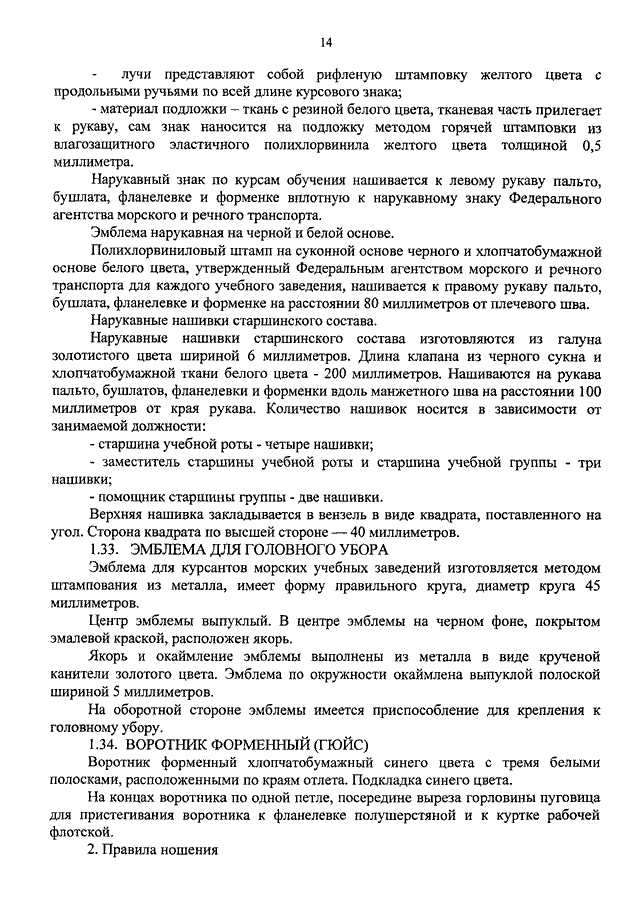 14

- лучи представляют собой рифленую штамповку желтого цвета с продольными ручьями по всей длине курсового знака;

- материал подложки – ткань с резиной белого цвета, тканевая часть прилегает к рукаву, сам знак наносится на подложку методом горячей штамповки из влагозащитного эластичного полихлорвинила желтого цвета толщиной 0,5 миллиметра.

Нарукавный знак по курсам обучения нашивается к левому рукаву пальто, бушлата, фланелевке и форменке вплотную к нарукавному знаку Федерального агентства морского и речного транспорта.

Эмблема нарукавная на черной и белой основе.

Полихлорвиниловый штамп на суконной основе черного и хлопчатобумажной основе белого цвета, утвержденный Федеральным агентством морского и речного транспорта для каждого учебного заведения, нашивается к правому рукаву пальто, бушлата, фланелевке и форменке на расстоянии 80 миллиметров от плечевого шва.

Нарукавные нашивки старшинского состава.

Нарукавные нашивки старшинского состава изготовляются из галуна золотистого цвета шириной 6 миллиметров. Длина клапана из черного сукна и хлопчатобумажной ткани белого цвета - 200 миллиметров. Нашиваются на рукава пальто, бушлатов, фланелевки и форменки вдоль манжетного шва на расстоянии 100 миллиметров от края рукава. Количество нашивок носится в зависимости от занимаемой должности:

- старшина учебной роты - четыре нашивки;

- заместитель старшины учебной роты и старшина учебной группы - три нашивки;

- помощник старшины группы - две нашивки.

Верхняя нашивка закладывается в вензель в виде квадрата, поставленного на угол. Сторона квадрата по высшей стороне — 40 миллиметров.

1.33. ЭМБЛЕМА ДЛЯ ГОЛОВНОГО УБОРА

Эмблема для курсантов морских учебных заведений изготовляется методом штампования из металла, имеет форму правильного круга, диаметр круга 45 миллиметров.

Центр эмблемы выпуклый. В центре эмблемы на черном фоне, покрытом эмалевой краской, расположен якорь.

Якорь и окаймление эмблемы выполнены из металла в виде крученой канители золотого цвета. Эмблема по окружности окаймлена выпуклой полоской шириной 5 миллиметров.

На оборотной стороне эмблемы имеется приспособление для крепления к головному убору.

1.34. ВОРОТНИК ФОРМЕННЫЙ (ГЮЙС)

Воротник форменный хлопчатобумажный синего цвета с тремя белыми полосками, расположенными по краям отлета. Подкладка синего цвета.

На концах воротника по одной петле, посередине выреза горловины пуговица для пристегивания воротника к фланелевке полушерстяной и к куртке рабочей флотской.

2. Правила ношения